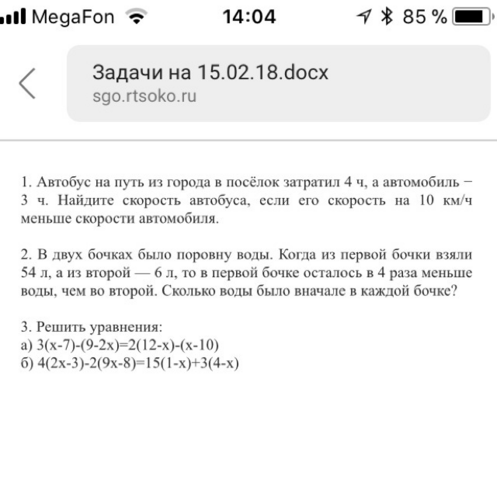 MegaFon 14:04 85 %

Задачи на 15.02.18.docx
sgo.rtsoko.ru

1. Автобус на путь из города в посёлок затратил 4 ч, а автомобиль − 3 ч. Найдите скорость автобуса, если его скорость на 10 км/ч меньше скорости автомобиля.

2. В двух бочках было поровну воды. Когда из первой бочки взяли 54 л, а из второй — 6 л, то в первой бочке осталось в 4 раза меньше воды, чем во второй. Сколько воды было вначале в каждой бочке?

3. Решить уравнения:
а) $3(x-7)-(9-2x)=2(12-x)-(x-10)$
б) $4(2x-3)-2(9x-8)=15(1-x)+3(4-x)$